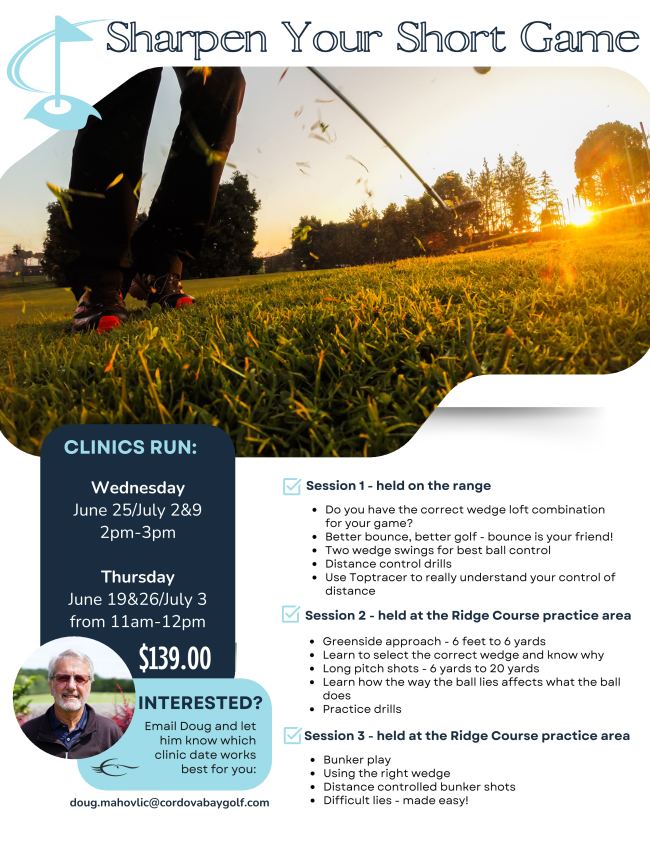 Sharpen Your Short Game

CLINICS RUN:

Wednesday
June 25/July 2&9
2pm-3pm

Thursday
June 19&26/July 3
from 11am-12pm

$139.00

INTERESTED?
Email Doug and let him know which clinic date works best for you:

doug.mahovlic@cordovabaygolf.com

Session 1 - held on the range

- Do you have the correct wedge loft combination for your game?
- Better bounce, better golf - bounce is your friend!
- Two wedge swings for best ball control
- Distance control drills
- Use Toptracer to really understand your control of distance

Session 2 - held at the Ridge Course practice area

- Greenside approach - 6 feet to 6 yards
- Learn to select the correct wedge and know why
- Long pitch shots - 6 yards to 20 yards
- Learn how the way the ball lies affects what the ball does
- Practice drills

Session 3 - held at the Ridge Course practice area

- Bunker play
- Using the right wedge
- Distance controlled bunker shots
- Difficult lies - made easy!